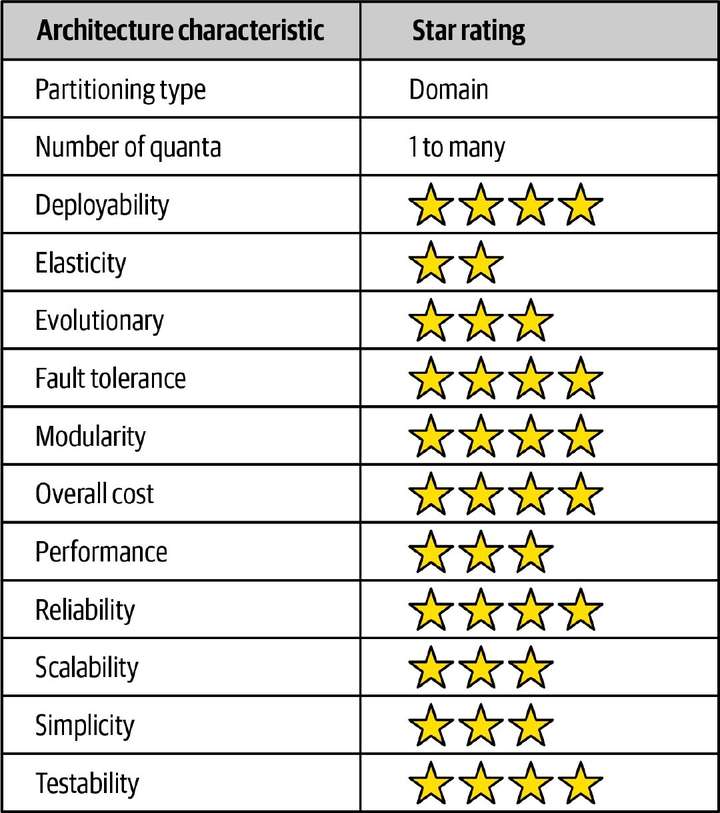 | Architecture characteristic | Star rating |
|---|---|
| Partitioning type | Domain |
| Number of quanta | 1 to many |
| Deployability | ★★★★ |
| Elasticity | ★★ |
| Evolutionary | ★★★ |
| Fault tolerance | ★★★★ |
| Modularity | ★★★★ |
| Overall cost | ★★★★ |
| Performance | ★★★ |
| Reliability | ★★★★ |
| Scalability | ★★★ |
| Simplicity | ★★★ |
| Testability | ★★★★ |